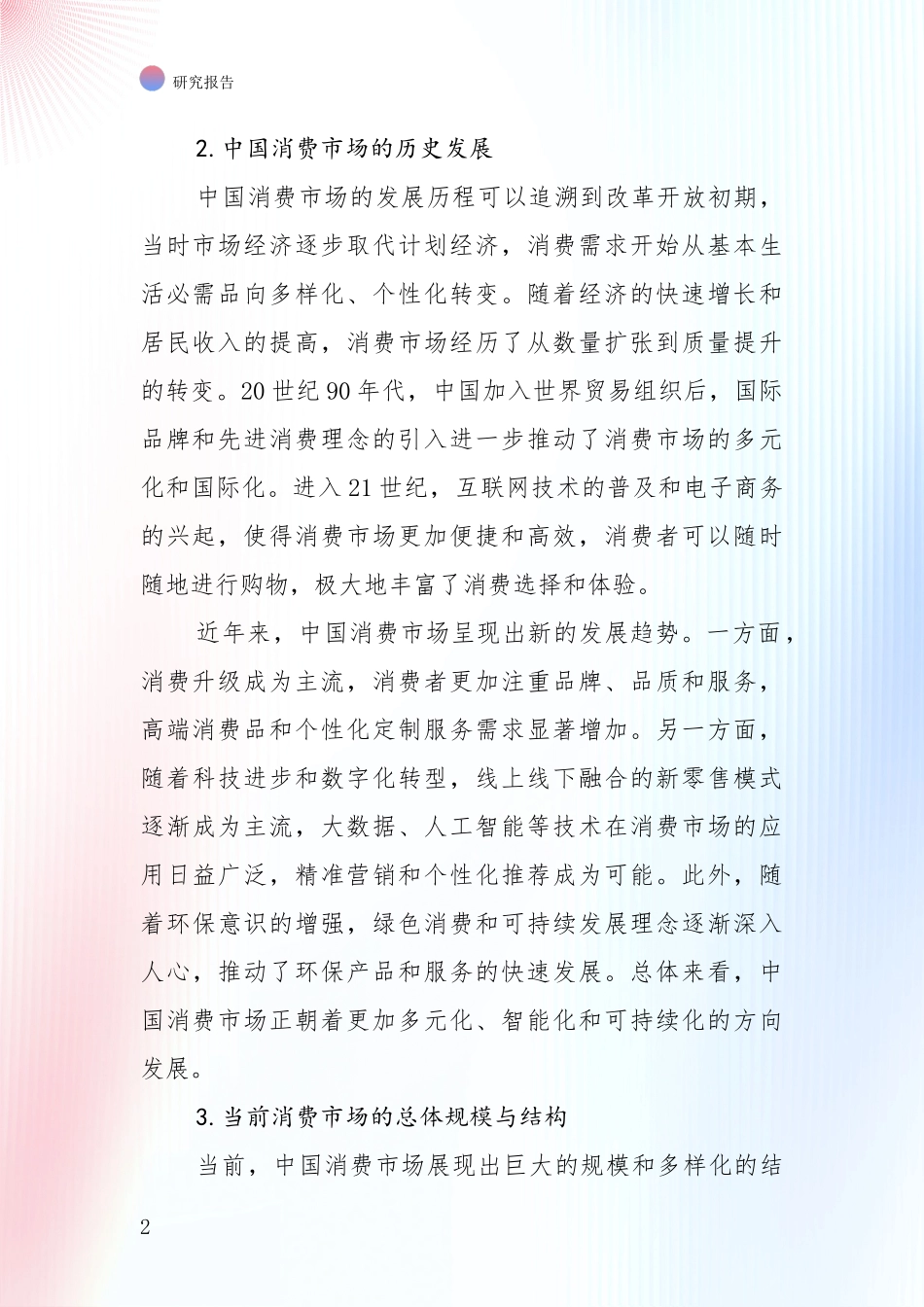 研究报告

2. 中国消费市场的历史发展

中国消费市场的发展历程可以追溯到改革开放初期，当时市场经济逐步取代计划经济，消费需求开始从基本生活必需品向多样化、个性化转变。随着经济的快速增长和居民收入的提高，消费市场经历了从数量扩张到质量提升的转变。20 世纪 90 年代，中国加入世界贸易组织后，国际品牌和先进消费理念的引入进一步推动了消费市场的多元化和国际化。进入 21 世纪，互联网技术的普及和电子商务的兴起，使得消费市场更加便捷和高效，消费者可以随时随地进行购物，极大地丰富了消费选择和体验。

近年来，中国消费市场呈现出新的发展趋势。一方面，消费升级成为主流，消费者更加注重品牌、品质和服务，高端消费品和个性化定制服务需求显著增加。另一方面，随着科技进步和数字化转型，线上线下融合的新零售模式逐渐成为主流，大数据、人工智能等技术在消费市场的应用日益广泛，精准营销和个性化推荐成为可能。此外，随着环保意识的增强，绿色消费和可持续发展理念逐渐深入人心，推动了环保产品和服务的快速发展。总体来看，中国消费市场正朝着更加多元化、智能化和可持续化的方向发展。

3. 当前消费市场的总体规模与结构

当前，中国消费市场展现出巨大的规模和多样化的结

2